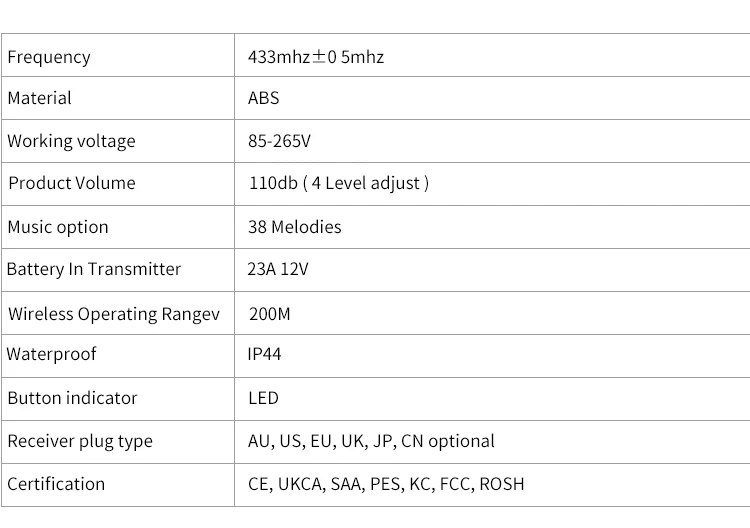 | Frequency | 433mhz±0 5mhz |
|---|---|
| Material | ABS |
| Working voltage | 85-265V |
| Product Volume | 110db ( 4 Level adjust ) |
| Music option | 38 Melodies |
| Battery In Transmitter | 23A 12V |
| Wireless Operating Rangev | 200M |
| Waterproof | IP44 |
| Button indicator | LED |
| Receiver plug type | AU, US, EU, UK, JP, CN optional |
| Certification | CE, UKCA, SAA, PES, KC, FCC, ROSH |